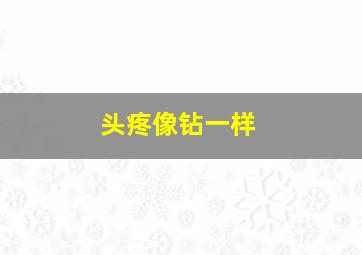 头疼像钻一样